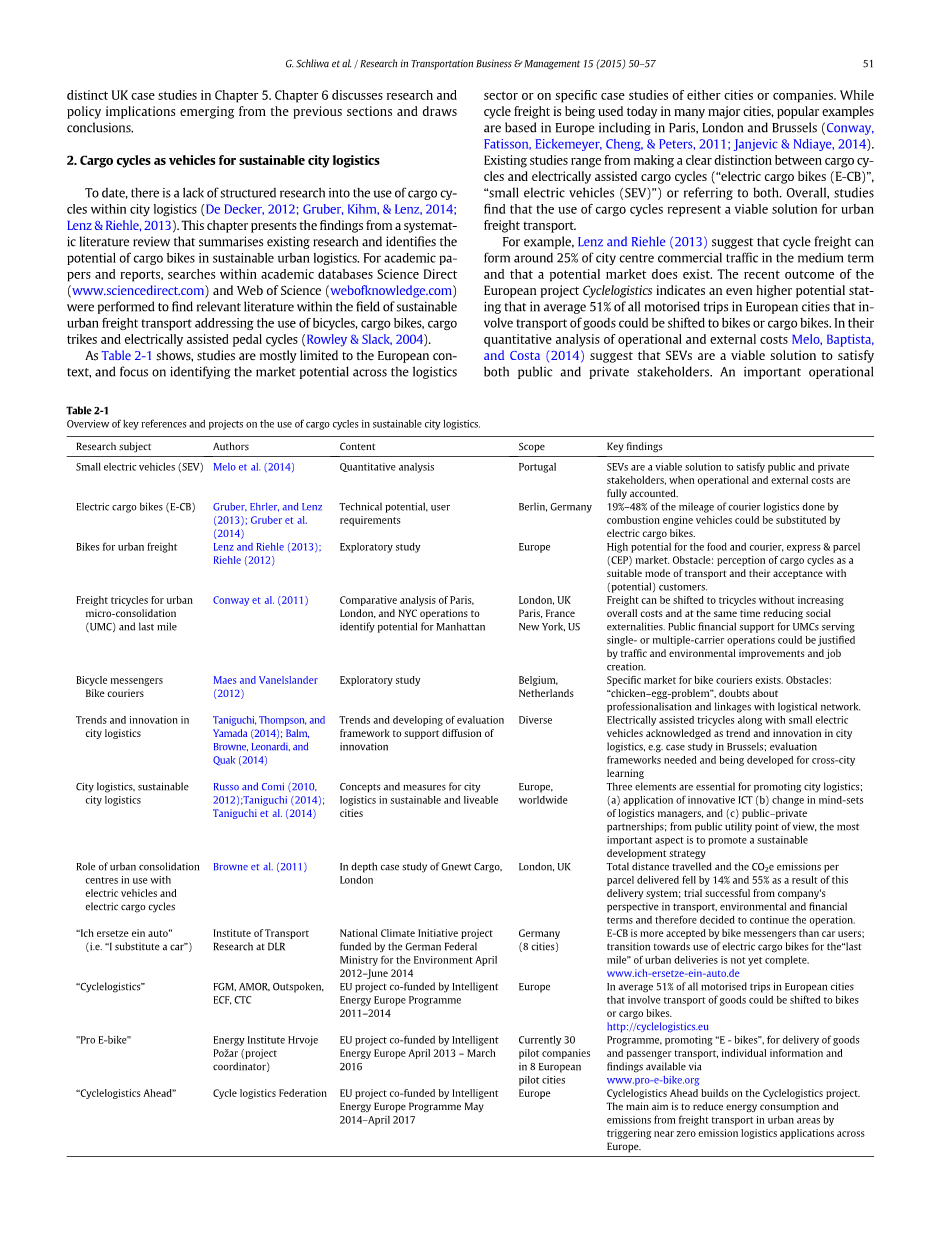 G. Schliwa et al. / Research in Transportation Business & Management 15 (2015) 50–57 51

distinct UK case studies in Chapter 5. Chapter 6 discusses research and policy implications emerging from the previous sections and draws conclusions.

2. Cargo cycles as vehicles for sustainable city logistics

To date, there is a lack of structured research into the use of cargo cycles within city logistics (De Decker, 2012; Gruber, Kihm, & Lenz, 2014; Lenz & Riehle, 2013). This chapter presents the findings from a systematic literature review that summarises existing research and identifies the potential of cargo bikes in sustainable urban logistics. For academic papers and reports, searches within academic databases Science Direct (www.sciencedirect.com) and Web of Science (webofknowledge.com) were performed to find relevant literature within the field of sustainable urban freight transport addressing the use of bicycles, cargo bikes, cargo trikes and electrically assisted pedal cycles (Rowley & Slack, 2004).

As Table 2-1 shows, studies are mostly limited to the European context, and focus on identifying the market potential across the logistics sector or on specific case studies of either cities or companies. While cycle freight is being used today in many major cities, popular examples are based in Europe including in Paris, London and Brussels (Conway, Fatisson, Eickemeyer, Cheng, & Peters, 2011; Janjevic & Ndiaye, 2014). Existing studies range from making a clear distinction between cargo cycles and electrically assisted cargo cycles ("electric cargo bikes (E-CB)", "small electric vehicles (SEV)") or referring to both. Overall, studies find that the use of cargo cycles represent a viable solution for urban freight transport.

For example, Lenz and Riehle (2013) suggest that cycle freight can form around 25% of city centre commercial traffic in the medium term and that a potential market does exist. The recent outcome of the European project Cyclelogistics indicates an even higher potential stating that in average 51% of all motorised trips in European cities that involve transport of goods could be shifted to bikes or cargo bikes. In their quantitative analysis of operational and external costs Melo, Baptista, and Costa (2014) suggest that SEVs are a viable solution to satisfy both public and private stakeholders. An important operational

Table 2-1
Overview of key references and projects on the use of cargo cycles in sustainable city logistics.

| Research subject | Authors | Content | Scope | Key findings |
|---|---|---|---|---|
| Small electric vehicles (SEV) | Melo et al. (2014) | Quantitative analysis | Portugal | SEVs are a viable solution to satisfy public and private stakeholders, when operational and external costs are fully accounted. |
| Electric cargo bikes (E-CB) | Gruber, Ehrler, and Lenz (2013); Gruber et al. (2014) | Technical potential, user requirements | Berlin, Germany | 19%–48% of the mileage of courier logistics done by combustion engine vehicles could be substituted by electric cargo bikes. |
| Bikes for urban freight | Lenz and Riehle (2013); Riehle (2012) | Exploratory study | Europe | High potential for the food and courier, express & parcel (CEP) market. Obstacle: perception of cargo cycles as a suitable mode of transport and their acceptance with (potential) customers. |
| Freight tricycles for urban micro-consolidation (UMC) and last mile | Conway et al. (2011) | Comparative analysis of Paris, London, and NYC operations to identify potential for Manhattan | London, UK Paris, France New York, US | Freight can be shifted to tricycles without increasing overall costs and at the same time reducing social externalities. Public financial support for UMCs serving single- or multiple-carrier operations could be justified by traffic and environmental improvements and job creation. |
| Bicycle messengers Bike couriers | Maes and Vanelslander (2012) | Exploratory study | Belgium, Netherlands | Specific market for bike couriers exists. Obstacles: "chicken–egg-problem", doubts about professionalisation and linkages with logistical network. |
| Trends and innovation in city logistics | Taniguchi, Thompson, and Yamada (2014); Balm, Browne, Leonardi, and Quak (2014) | Trends and developing of evaluation framework to support diffusion of innovation | Diverse | Electrically assisted tricycles along with small electric vehicles acknowledged as trend and innovation in city logistics, e.g. case study in Brussels; evaluation frameworks needed and being developed for cross-city learning |
| City logistics, sustainable city logistics | Russo and Comi (2010, 2012);Taniguchi (2014); Taniguchi et al. (2014) | Concepts and measures for city logistics in sustainable and liveable cities | Europe, worldwide | Three elements are essential for promoting city logistics; (a) application of innovative ICT (b) change in mind-sets of logistics managers, and (c) public–private partnerships; from public utility point of view, the most important aspect is to promote a sustainable development strategy |
| Role of urban consolidation centres in use with electric vehicles and electric cargo cycles | Browne et al. (2011) | In depth case study of Gnewt Cargo, London | London, UK | Total distance travelled and the $CO_2e$ emissions per parcel delivered fell by 14% and 55% as a result of this delivery system; trial successful from company's perspective in transport, environmental and financial terms and therefore decided to continue the operation. |
| "Ich ersetze ein auto" (i.e. "I substitute a car") | Institute of Transport Research at DLR | National Climate Initiative project funded by the German Federal Ministry for the Environment April 2012–June 2014 | Germany (8 cities) | E-CB is more accepted by bike messengers than car users; transition towards use of electric cargo bikes for the"last mile" of urban deliveries is not yet complete. www.ich-ersetze-ein-auto.de |
| "Cyclelogistics" | FGM, AMOR, Outspoken, ECF, CTC | EU project co-funded by Intelligent Energy Europe Programme 2011–2014 | Europe | In average 51% of all motorised trips in European cities that involve transport of goods could be shifted to bikes or cargo bikes. http://cyclelogistics.eu |
| "Pro E-bike" | Energy Institute Hrvoje Požar (project coordinator) | EU project co-funded by Intelligent Energy Europe April 2013 – March 2016 | Currently 30 pilot companies in 8 European pilot cities | Programme, promoting "E - bikes", for delivery of goods and passenger transport, individual information and findings available via www.pro-e-bike.org |
| "Cyclelogistics Ahead" | Cycle logistics Federation | EU project co-funded by Intelligent Energy Europe Programme May 2014–April 2017 | Europe | Cyclelogistics Ahead builds on the Cyclelogistics project. The main aim is to reduce energy consumption and emissions from freight transport in urban areas by triggering near zero emission logistics applications across Europe. |